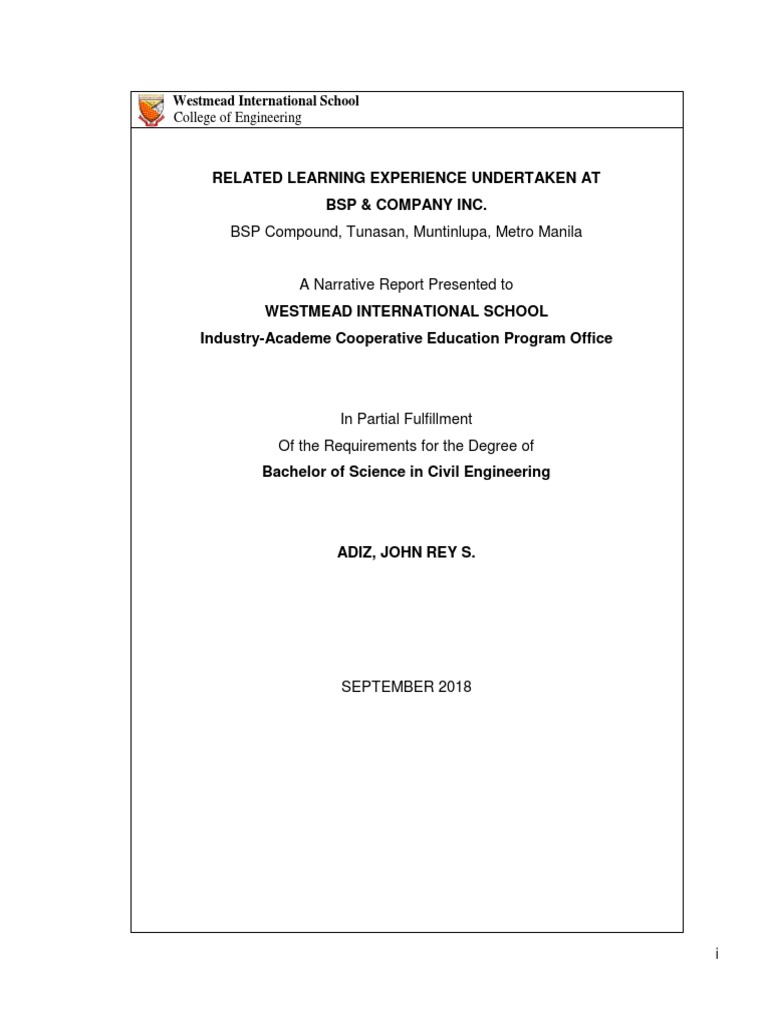 Westmead International School
College of Engineering

RELATED LEARNING EXPERIENCE UNDERTAKEN AT
BSP & COMPANY INC.
BSP Compound, Tunasan, Muntinlupa, Metro Manila

A Narrative Report Presented to
WESTMEAD INTERNATIONAL SCHOOL
Industry-Academe Cooperative Education Program Office

In Partial Fulfillment
Of the Requirements for the Degree of
Bachelor of Science in Civil Engineering

ADIZ, JOHN REY S.

SEPTEMBER 2018

i